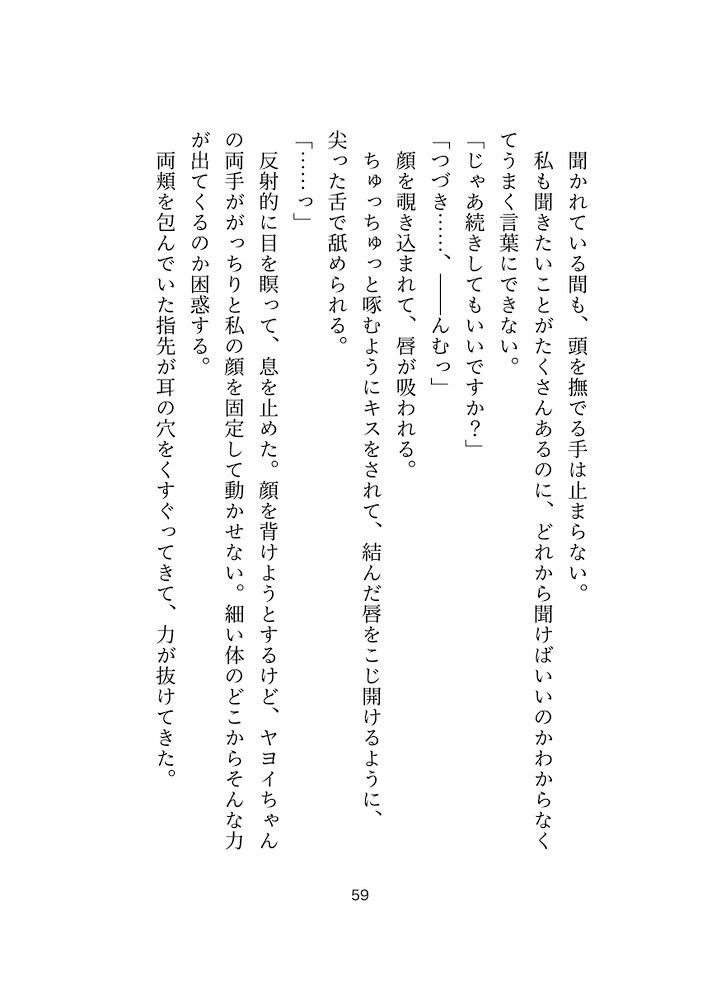 聞かれている間も、頭を撫でる手は止まらない。

私も聞きたいことがたくさんあるのに、どれから聞けばいいのかわからなくてうまく言葉にできない。

「じゃあ続きしてもいいですか？」

「つづき……、――んむっ」

顔を覗き込まれて、唇が吸われる。

ちゅっちゅっと啄むようにキスをされて、結んだ唇をこじ開けるように、尖った舌で舐められる。

「……っ」

反射的に目を瞑って、息を止めた。顔を背けようとするけど、ヤヨイちゃんの両手ががっちりと私の顔を固定して動かせない。細い体のどこからそんな力が出てくるのか困惑する。

両頬を包んでいた指先が耳の穴をくすぐってきて、力が抜けてきた。

59